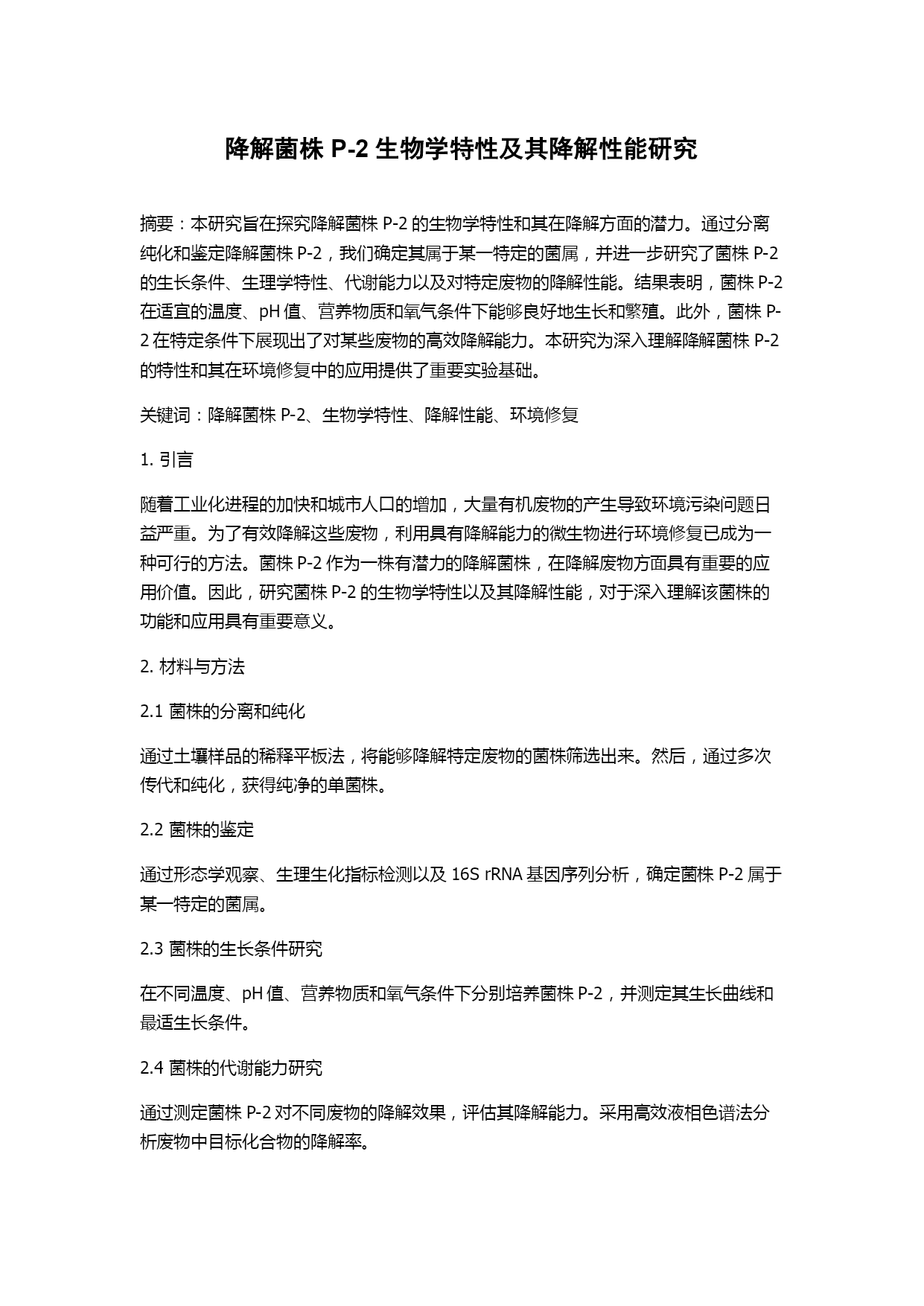 降解菌株 P-2 生物学特性及其降解性能研究

摘要：本研究旨在探究降解菌株 P-2 的生物学特性和其在降解方面的潜力。通过分离纯化和鉴定降解菌株 P-2，我们确定其属于某一特定的菌属，并进一步研究了菌株 P-2 的生长条件、生理学特性、代谢能力以及对特定废物的降解性能。结果表明，菌株 P-2 在适宜的温度、pH 值、营养物质和氧气条件下能够良好地生长和繁殖。此外，菌株 P-2 在特定条件下展现出了对某些废物的高效降解能力。本研究为深入理解降解菌株 P-2 的特性和其在环境修复中的应用提供了重要实验基础。

关键词：降解菌株 P-2、生物学特性、降解性能、环境修复

1. 引言

随着工业化进程的加快和城市人口的增加，大量有机废物的产生导致环境污染问题日益严重。为了有效降解这些废物，利用具有降解能力的微生物进行环境修复已成为一种可行的方法。菌株 P-2 作为一株有潜力的降解菌株，在降解废物方面具有重要的应用价值。因此，研究菌株 P-2 的生物学特性以及其降解性能，对于深入理解该菌株的功能和应用具有重要意义。

2. 材料与方法

2.1 菌株的分离和纯化

通过土壤样品的稀释平板法，将能够降解特定废物的菌株筛选出来。然后，通过多次传代和纯化，获得纯净的单菌株。

2.2 菌株的鉴定

通过形态学观察、生理生化指标检测以及 16S rRNA 基因序列分析，确定菌株 P-2 属于某一特定的菌属。

2.3 菌株的生长条件研究

在不同温度、pH 值、营养物质和氧气条件下分别培养菌株 P-2，并测定其生长曲线和最适生长条件。

2.4 菌株的代谢能力研究

通过测定菌株 P-2 对不同废物的降解效果，评估其降解能力。采用高效液相色谱法分析废物中目标化合物的降解率。